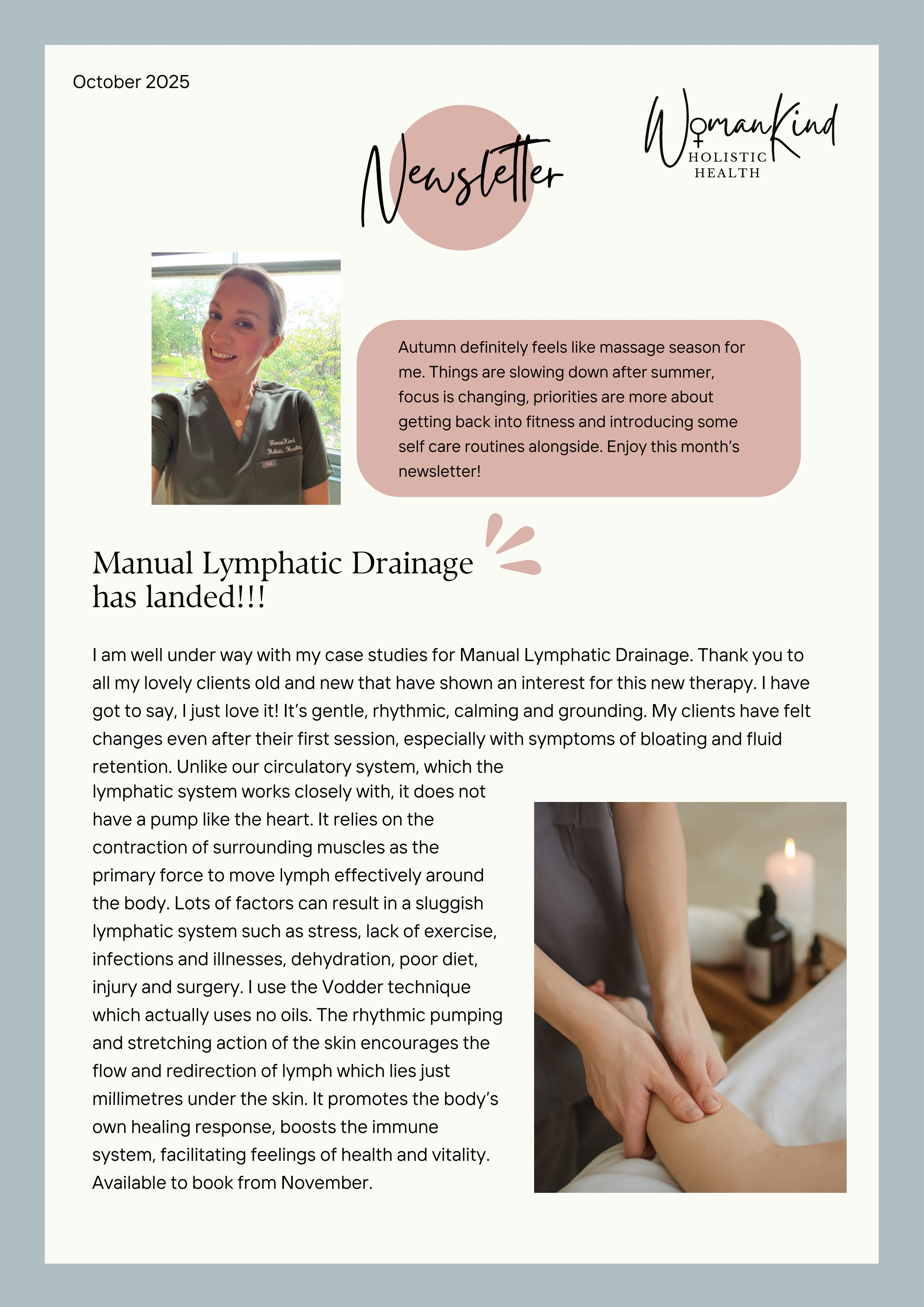 October 2025

Newsletter

WomanKind
HOLISTIC
HEALTH

Autumn definitely feels like massage season for me. Things are slowing down after summer, focus is changing, priorities are more about getting back into fitness and introducing some self care routines alongside. Enjoy this month's newsletter!

Manual Lymphatic Drainage has landed!!!

I am well under way with my case studies for Manual Lymphatic Drainage. Thank you to all my lovely clients old and new that have shown an interest for this new therapy. I have got to say, I just love it! It's gentle, rhythmic, calming and grounding. My clients have felt changes even after their first session, especially with symptoms of bloating and fluid retention. Unlike our circulatory system, which the lymphatic system works closely with, it does not have a pump like the heart. It relies on the contraction of surrounding muscles as the primary force to move lymph effectively around the body. Lots of factors can result in a sluggish lymphatic system such as stress, lack of exercise, infections and illnesses, dehydration, poor diet, injury and surgery. I use the Vodder technique which actually uses no oils. The rhythmic pumping and stretching action of the skin encourages the flow and redirection of lymph which lies just millimetres under the skin. It promotes the body's own healing response, boosts the immune system, facilitating feelings of health and vitality. Available to book from November.